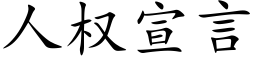 人权宣言